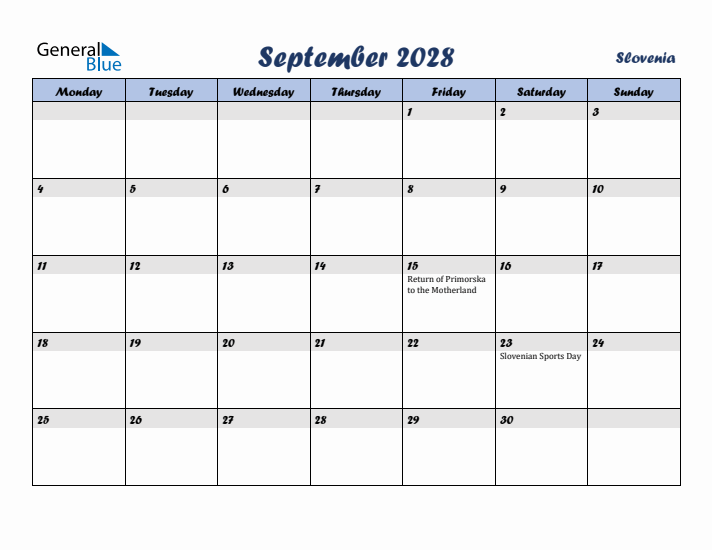 General Blue

September 2028

Slovenia

| Monday | Tuesday | Wednesday | Thursday | Friday | Saturday | Sunday |
|---|---|---|---|---|---|---|
| | | | | 1 | 2 | 3 |
| 4 | 5 | 6 | 7 | 8 | 9 | 10 |
| 11 | 12 | 13 | 14 | 15 Return of Primorska to the Motherland | 16 | 17 |
| 18 | 19 | 20 | 21 | 22 | 23 Slovenian Sports Day | 24 |
| 25 | 26 | 27 | 28 | 29 | 30 | |